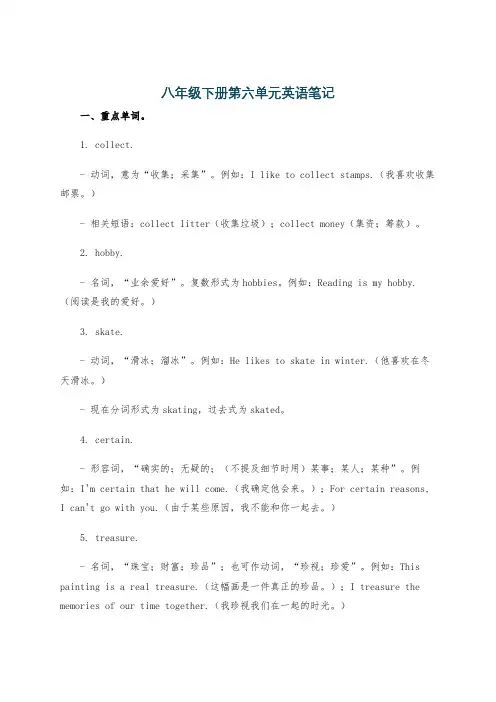 八年级下册第六单元英语笔记

一、重点单词。

1. collect.

- 动词，意为“收集；采集”。例如：I like to collect stamps.（我喜欢收集邮票。）

- 相关短语：collect litter（收集垃圾）；collect money（集资；筹款）。

2. hobby.

- 名词，“业余爱好”。复数形式为hobbies，例如：Reading is my hobby.（阅读是我的爱好。）

3. skate.

- 动词，“滑冰；溜冰”。例如：He likes to skate in winter.（他喜欢在冬天滑冰。）

- 现在分词形式为skating，过去式为skated。

4. certain.

- 形容词，“确实的；无疑的；（不提及细节时用）某事；某人；某种”。例如：I'm certain that he will come.（我确定他会来。）；For certain reasons, I can't go with you.（由于某些原因，我不能和你一起去。）

5. treasure.

- 名词，“珠宝；财富；珍品”；也可作动词，“珍视；珍爱”。例如：This painting is a real treasure.（这幅画是一件真正的珍品。）；I treasure the memories of our time together.（我珍视我们在一起的时光。）